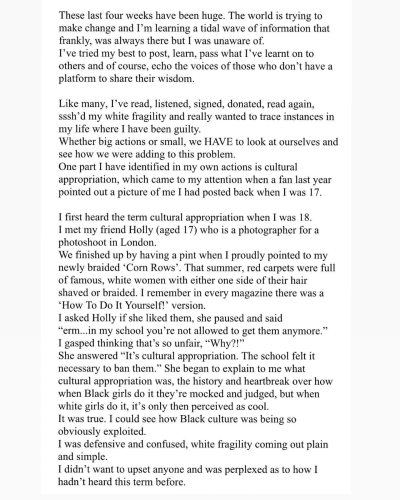 These last four weeks have been huge. The world is trying to make change and I'm learning a tidal wave of information that frankly, was always there but I was unaware of.
I've tried my best to post, learn, pass what I've learnt on to others and of course, echo the voices of those who don't have a platform to share their wisdom.

Like many, I've read, listened, signed, donated, read again, sssh'd my white fragility and really wanted to trace instances in my life where I have been guilty.
Whether big actions or small, we HAVE to look at ourselves and see how we were adding to this problem.
One part I have identified in my own actions is cultural appropriation, which came to my attention when a fan last year pointed out a picture of me I had posted back when I was 17.

I first heard the term cultural appropriation when I was 18.
I met my friend Holly (aged 17) who is a photographer for a photoshoot in London.
We finished up by having a pint when I proudly pointed to my newly braided 'Corn Rows'. That summer, red carpets were full of famous, white women with either one side of their hair shaved or braided. I remember in every magazine there was a 'How To Do It Yourself!' version.
I asked Holly if she liked them, she paused and said "erm...in my school you're not allowed to get them anymore."
I gasped thinking that's so unfair, "Why?!"
She answered "It's cultural appropriation. The school felt it necessary to ban them." She began to explain to me what cultural appropriation was, the history and heartbreak over how when Black girls do it they're mocked and judged, but when white girls do it, it's only then perceived as cool.
It was true. I could see how Black culture was being so obviously exploited.
I was defensive and confused, white fragility coming out plain and simple.
I didn't want to upset anyone and was perplexed as to how I hadn't heard this term before.